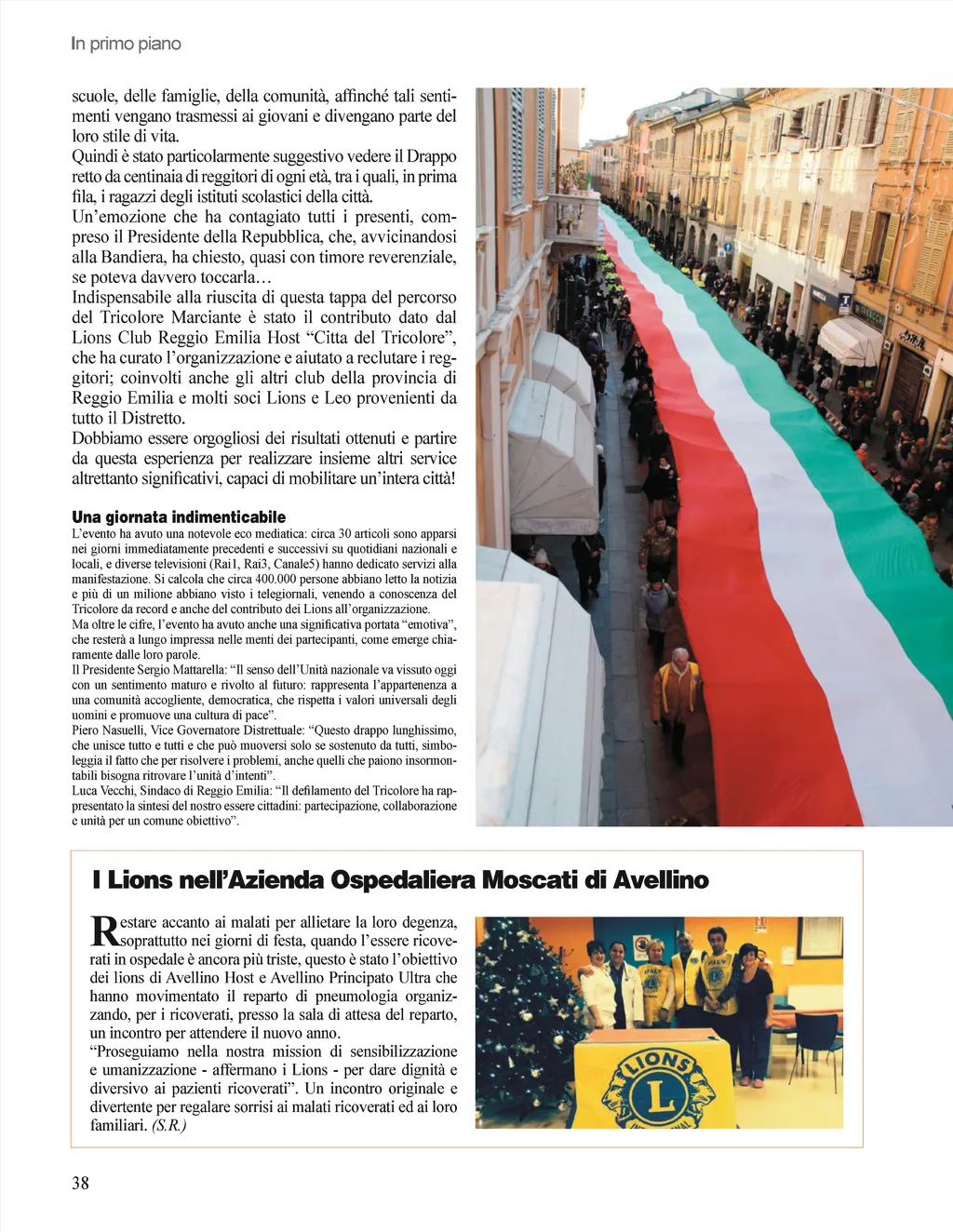 In primo piano

scuole, delle famiglie, della comunità, affinché tali sentimenti vengano trasmessi ai giovani e divengano parte del loro stile di vita.
Quindi è stato particolarmente suggestivo vedere il Drappo retto da centinaia di reggitori di ogni età, tra i quali, in prima fila, i ragazzi degli istituti scolastici della città.
Un'emozione che ha contagiato tutti i presenti, compreso il Presidente della Repubblica, che, avvicinandosi alla Bandiera, ha chiesto, quasi con timore reverenziale, se poteva davvero toccarla…
Indispensabile alla riuscita di questa tappa del percorso del Tricolore Marciante è stato il contributo dato dal Lions Club Reggio Emilia Host "Citta del Tricolore", che ha curato l'organizzazione e aiutato a reclutare i reggitori; coinvolti anche gli altri club della provincia di Reggio Emilia e molti soci Lions e Leo provenienti da tutto il Distretto.
Dobbiamo essere orgogliosi dei risultati ottenuti e partire da questa esperienza per realizzare insieme altri service altrettanto significativi, capaci di mobilitare un'intera città!

Una giornata indimenticabile
L'evento ha avuto una notevole eco mediatica: circa 30 articoli sono apparsi nei giorni immediatamente precedenti e successivi su quotidiani nazionali e locali, e diverse televisioni (Rai1, Rai3, Canale5) hanno dedicato servizi alla manifestazione. Si calcola che circa 400.000 persone abbiano letto la notizia e più di un milione abbiano visto i telegiornali, venendo a conoscenza del Tricolore da record e anche del contributo dei Lions all'organizzazione.
Ma oltre le cifre, l'evento ha avuto anche una significativa portata "emotiva", che resterà a lungo impressa nelle menti dei partecipanti, come emerge chiaramente dalle loro parole.
Il Presidente Sergio Mattarella: "Il senso dell'Unità nazionale va vissuto oggi con un sentimento maturo e rivolto al futuro: rappresenta l'appartenenza a una comunità accogliente, democratica, che rispetta i valori universali degli uomini e promuove una cultura di pace".
Piero Nasuelli, Vice Governatore Distrettuale: "Questo drappo lunghissimo, che unisce tutto e tutti e che può muoversi solo se sostenuto da tutti, simboleggia il fatto che per risolvere i problemi, anche quelli che paiono insormontabili bisogna ritrovare l'unità d'intenti".
Luca Vecchi, Sindaco di Reggio Emilia: "Il defilamento del Tricolore ha rappresentato la sintesi del nostro essere cittadini: partecipazione, collaborazione e unità per un comune obiettivo".

I Lions nell'Azienda Ospedaliera Moscati di Avellino

Restare accanto ai malati per allietare la loro degenza, soprattutto nei giorni di festa, quando l'essere ricoverati in ospedale è ancora più triste, questo è stato l'obiettivo dei lions di Avellino Host e Avellino Principato Ultra che hanno movimentato il reparto di pneumologia organizzando, per i ricoverati, presso la sala di attesa del reparto, un incontro per attendere il nuovo anno.
"Proseguiamo nella nostra mission di sensibilizzazione e umanizzazione - affermano i Lions - per dare dignità e diversivo ai pazienti ricoverati". Un incontro originale e divertente per regalare sorrisi ai malati ricoverati ed ai loro familiari. (S.R.)

LIONS
L

38